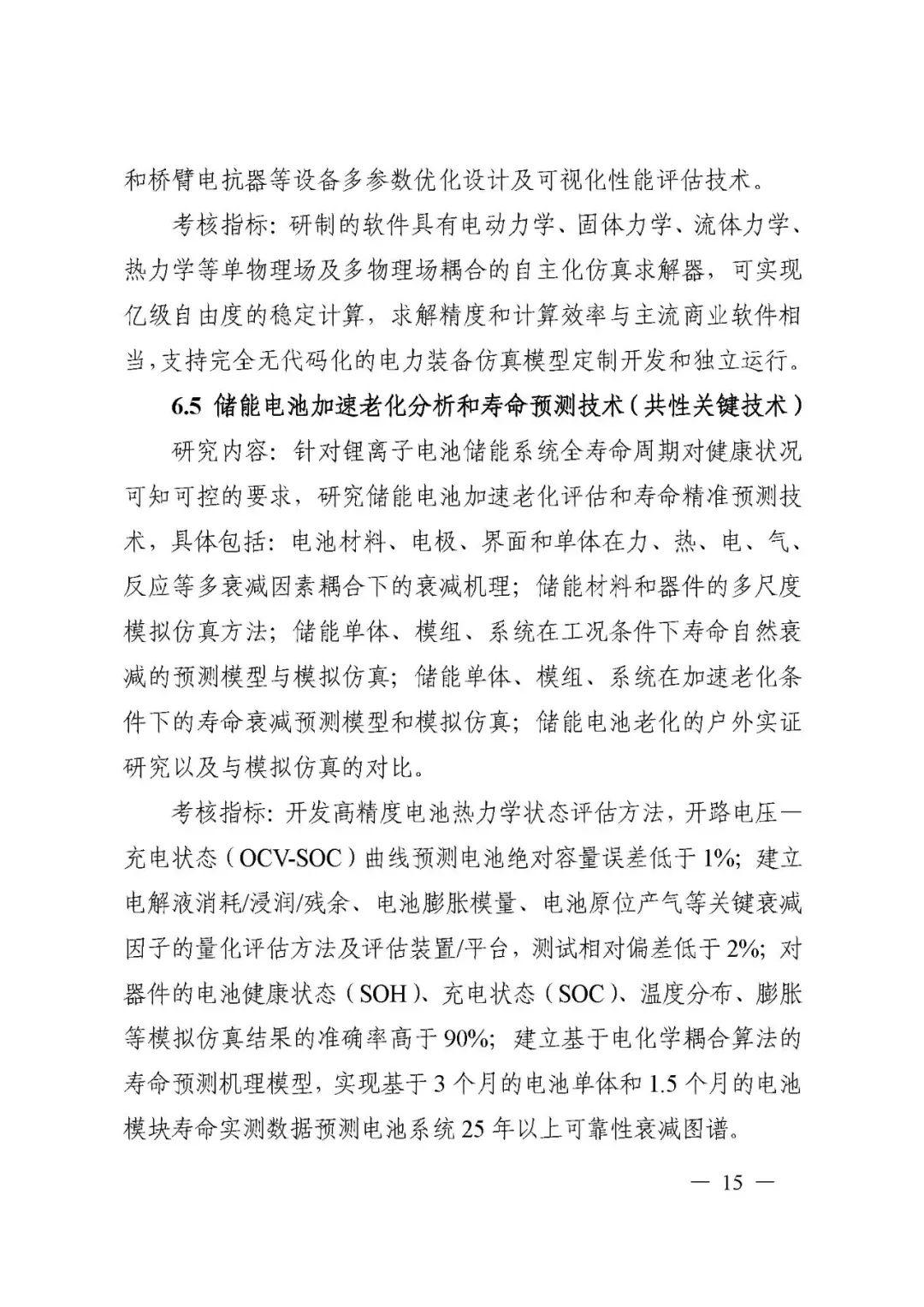 和桥臂电抗器等设备多参数优化设计及可视化性能评估技术。

考核指标：研制的软件具有电动力学、固体力学、流体力学、热力学等单物理场及多物理场耦合的自主化仿真求解器，可实现亿级自由度的稳定计算，求解精度和计算效率与主流商业软件相当，支持完全无代码化的电力装备仿真模型定制开发和独立运行。

6.5 储能电池加速老化分析和寿命预测技术（共性关键技术）

研究内容：针对锂离子电池储能系统全寿命周期对健康状况可知可控的要求，研究储能电池加速老化评估和寿命精准预测技术，具体包括：电池材料、电极、界面和单体在力、热、电、气、反应等多衰减因素耦合下的衰减机理；储能材料和器件的多尺度模拟仿真方法；储能单体、模组、系统在工况条件下寿命自然衰减的预测模型与模拟仿真；储能单体、模组、系统在加速老化条件下的寿命衰减预测模型和模拟仿真；储能电池老化的户外实证研究以及与模拟仿真的对比。

考核指标：开发高精度电池热力学状态评估方法，开路电压—充电状态（OCV-SOC）曲线预测电池绝对容量误差低于1%；建立电解液消耗/浸润/残余、电池膨胀模量、电池原位产气等关键衰减因子的量化评估方法及评估装置/平台，测试相对偏差低于2%；对器件的电池健康状态（SOH）、充电状态（SOC）、温度分布、膨胀等模拟仿真结果的准确率高于90%；建立基于电化学耦合算法的寿命预测机理模型，实现基于3个月的电池单体和1.5个月的电池模块寿命实测数据预测电池系统25年以上可靠性衰减图谱。

— 15 —